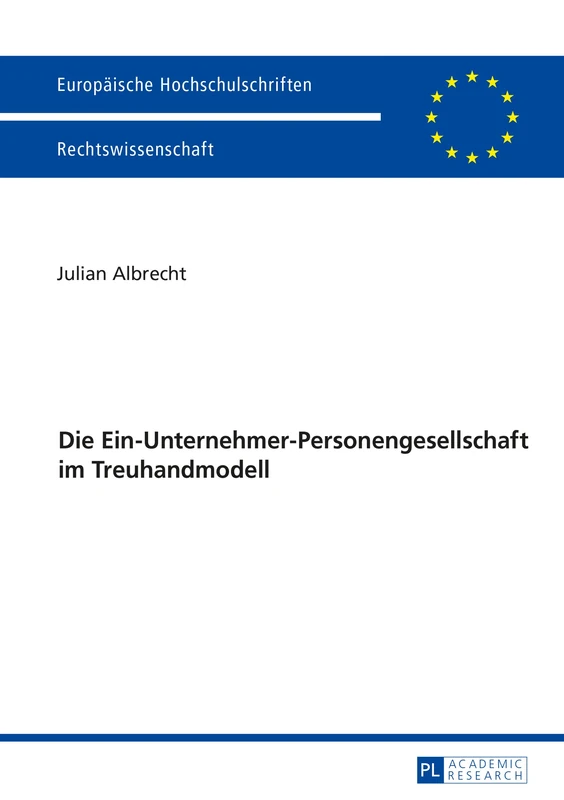 Europäische Hochschulschriften

Rechtswissenschaft

Julian Albrecht

Die Ein-Unternehmer-Personengesellschaft im Treuhandmodell

PL ACADEMIC RESEARCH